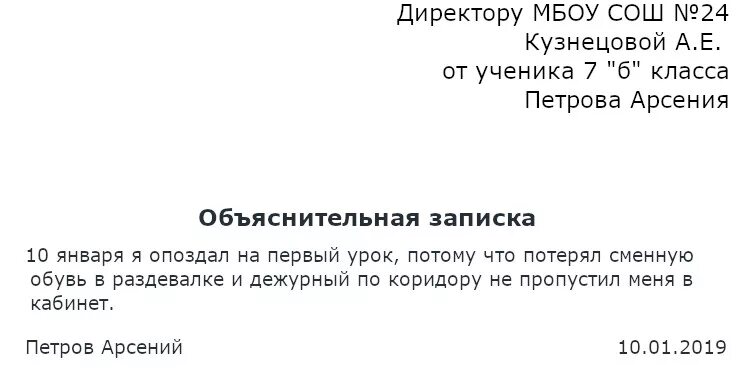 Директору МБОУ СОШ №24
Кузнецовой А.Е.
от ученика 7 "б" класса
Петрова Арсения

Объяснительная записка

10 января я опоздал на первый урок, потому что потерял сменную обувь в раздевалке и дежурный по коридору не пропустил меня в кабинет.

Петров Арсений 10.01.2019